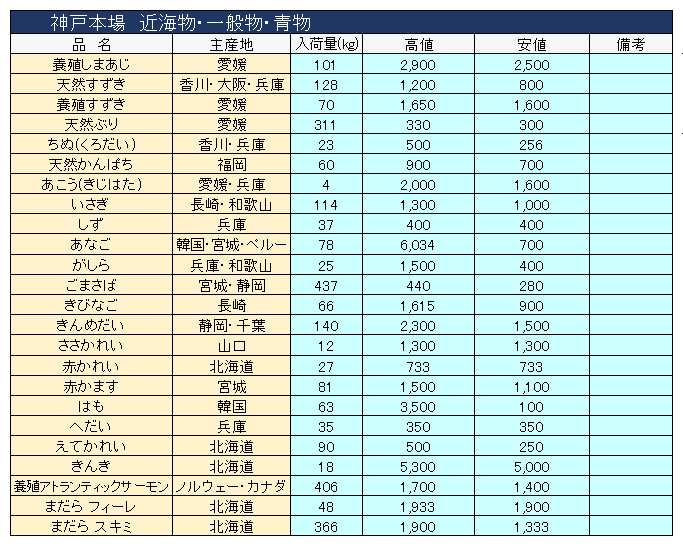 神戸本場　近海物・一般物・青物

| 品　名 | 主産地 | 入荷量(kg) | 高値 | 安値 | 備考 |
|---|---|---|---|---|---|
| 養殖しまあじ | 愛媛 | 101 | 2,900 | 2,500 | |
| 天然すずき | 香川・大阪・兵庫 | 128 | 1,200 | 800 | |
| 養殖すずき | 愛媛 | 70 | 1,650 | 1,600 | |
| 天然ぶり | 愛媛 | 311 | 330 | 300 | |
| ちぬ(くろだい) | 香川・兵庫 | 23 | 500 | 256 | |
| 天然かんぱち | 福岡 | 60 | 900 | 700 | |
| あこう(きじはた) | 愛媛・兵庫 | 4 | 2,000 | 1,600 | |
| いさぎ | 長崎・和歌山 | 114 | 1,300 | 1,000 | |
| しず | 兵庫 | 37 | 400 | 400 | |
| あなご | 韓国・宮城・ペルー | 78 | 6,034 | 700 | |
| がしら | 兵庫・和歌山 | 25 | 1,500 | 400 | |
| ごまさば | 宮城・静岡 | 437 | 440 | 280 | |
| きびなご | 長崎 | 66 | 1,615 | 900 | |
| きんめだい | 静岡・千葉 | 140 | 2,300 | 1,500 | |
| ささかれい | 山口 | 12 | 1,300 | 1,300 | |
| 赤かれい | 北海道 | 27 | 733 | 733 | |
| 赤かます | 宮城 | 81 | 1,500 | 1,100 | |
| はも | 韓国 | 63 | 3,500 | 100 | |
| へだい | 兵庫 | 35 | 350 | 350 | |
| えてかれい | 北海道 | 90 | 500 | 250 | |
| きんき | 北海道 | 18 | 5,300 | 5,000 | |
| 養殖アトランティックサーモン | ノルウェー・カナダ | 406 | 1,700 | 1,400 | |
| まだら フィーレ | 北海道 | 48 | 1,933 | 1,900 | |
| まだら スキミ | 北海道 | 366 | 1,900 | 1,333 | |